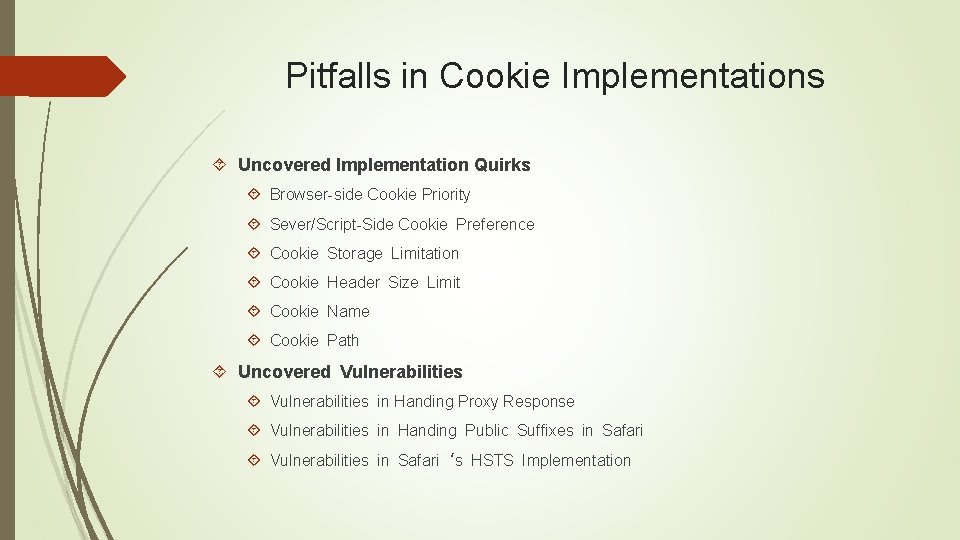 Pitfalls in Cookie Implementations

Uncovered Implementation Quirks

Browser-side Cookie Priority

Sever/Script-Side Cookie Preference

Cookie Storage Limitation

Cookie Header Size Limit

Cookie Name

Cookie Path

Uncovered Vulnerabilities

Vulnerabilities in Handing Proxy Response

Vulnerabilities in Handing Public Suffixes in Safari

Vulnerabilities in Safari ‘s HSTS Implementation